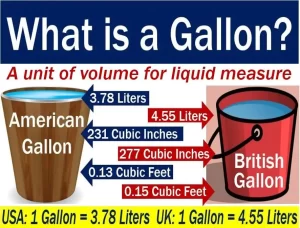 What is a Gallon?

A unit of volume for liquid measure

American Gallon

3.78 Liters

4.55 Liters

231 Cubic Inches

277 Cubic Inches

0.13 Cubic Feet

0.15 Cubic Feet

British Gallon

USA: 1 Gallon = 3.78 Liters UK: 1 Gallon = 4.55 Liters